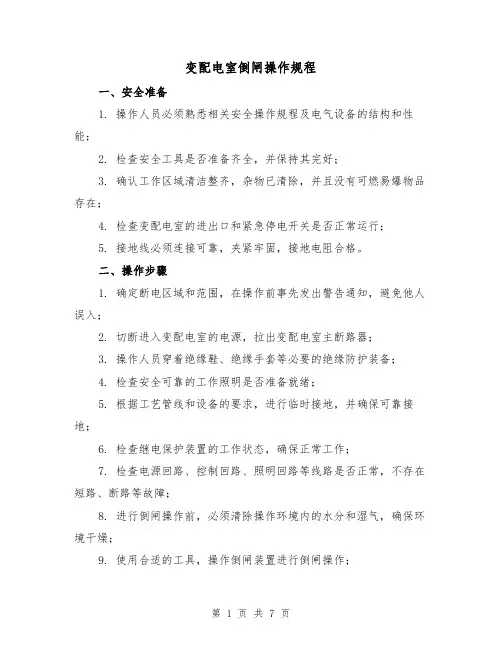 变配电室倒闸操作规程

一、安全准备

1. 操作人员必须熟悉相关安全操作规程及电气设备的结构和性能；

2. 检查安全工具是否准备齐全，并保持其完好；

3. 确认工作区域清洁整齐，杂物已清除，并且没有可燃易爆物品存在；

4. 检查变配电室的进出口和紧急停电开关是否正常运行；

5. 接地线必须连接可靠，夹紧牢固，接地电阻合格。

二、操作步骤

1. 确定断电区域和范围，在操作前事先发出警告通知，避免他人误入；

2. 切断进入变配电室的电源，拉出变配电室主断路器；

3. 操作人员穿着绝缘鞋、绝缘手套等必要的绝缘防护装备；

4. 检查安全可靠的工作照明是否准备就绪；

5. 根据工艺管线和设备的要求，进行临时接地，并确保可靠接地；

6. 检查继电保护装置的工作状态，确保正常工作；

7. 检查电源回路、控制回路、照明回路等线路是否正常，不存在短路、断路等故障；

8. 进行倒闸操作前，必须清除操作环境内的水分和湿气，确保环境干燥；

9. 使用合适的工具，操作倒闸装置进行倒闸操作；

第 1 页 共 7 页